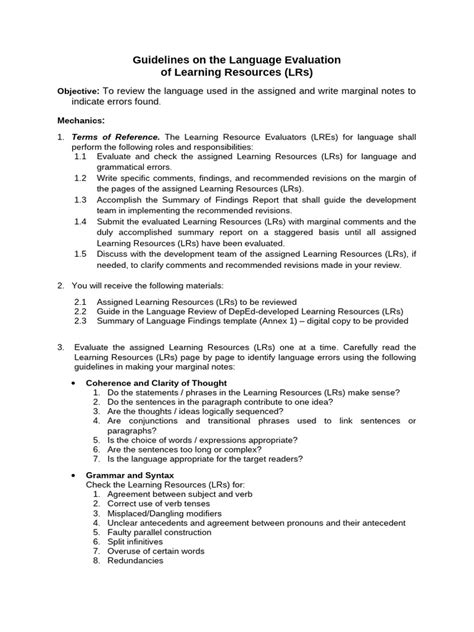 Guidelines on the Language Evaluation
of Learning Resources (LRs)

Objective: To review the language used in the assigned and write marginal notes to indicate errors found.

Mechanics:

1. Terms of Reference. The Learning Resource Evaluators (LREs) for language shall perform the following roles and responsibilities:
1.1 Evaluate and check the assigned Learning Resources (LRs) for language and grammatical errors.
1.2 Write specific comments, findings, and recommended revisions on the margin of the pages of the assigned Learning Resources (LRs).
1.3 Accomplish the Summary of Findings Report that shall guide the development team in implementing the recommended revisions.
1.4 Submit the evaluated Learning Resources (LRs) with marginal comments and the duly accomplished summary report on a staggered basis until all assigned Learning Resources (LRs) have been evaluated.
1.5 Discuss with the development team of the assigned Learning Resources (LRs), if needed, to clarify comments and recommended revisions made in your review.

2. You will receive the following materials:

2.1 Assigned Learning Resources (LRs) to be reviewed
2.2 Guide in the Language Review of DepEd-developed Learning Resources (LRs)
2.3 Summary of Language Findings template (Annex 1) – digital copy to be provided

3. Evaluate the assigned Learning Resources (LRs) one at a time. Carefully read the Learning Resources (LRs) page by page to identify language errors using the following guidelines in making your marginal notes:

• Coherence and Clarity of Thought
1. Do the statements / phrases in the Learning Resources (LRs) make sense?
2. Do the sentences in the paragraph contribute to one idea?
3. Are the thoughts / ideas logically sequenced?
4. Are conjunctions and transitional phrases used to link sentences or paragraphs?
5. Is the choice of words / expressions appropriate?
6. Are the sentences too long or complex?
7. Is the language appropriate for the target readers?

• Grammar and Syntax
Check the Learning Resources (LRs) for:
1. Agreement between subject and verb
2. Correct use of verb tenses
3. Misplaced/Dangling modifiers
4. Unclear antecedents and agreement between pronouns and their antecedent
5. Faulty parallel construction
6. Split infinitives
7. Overuse of certain words
8. Redundancies